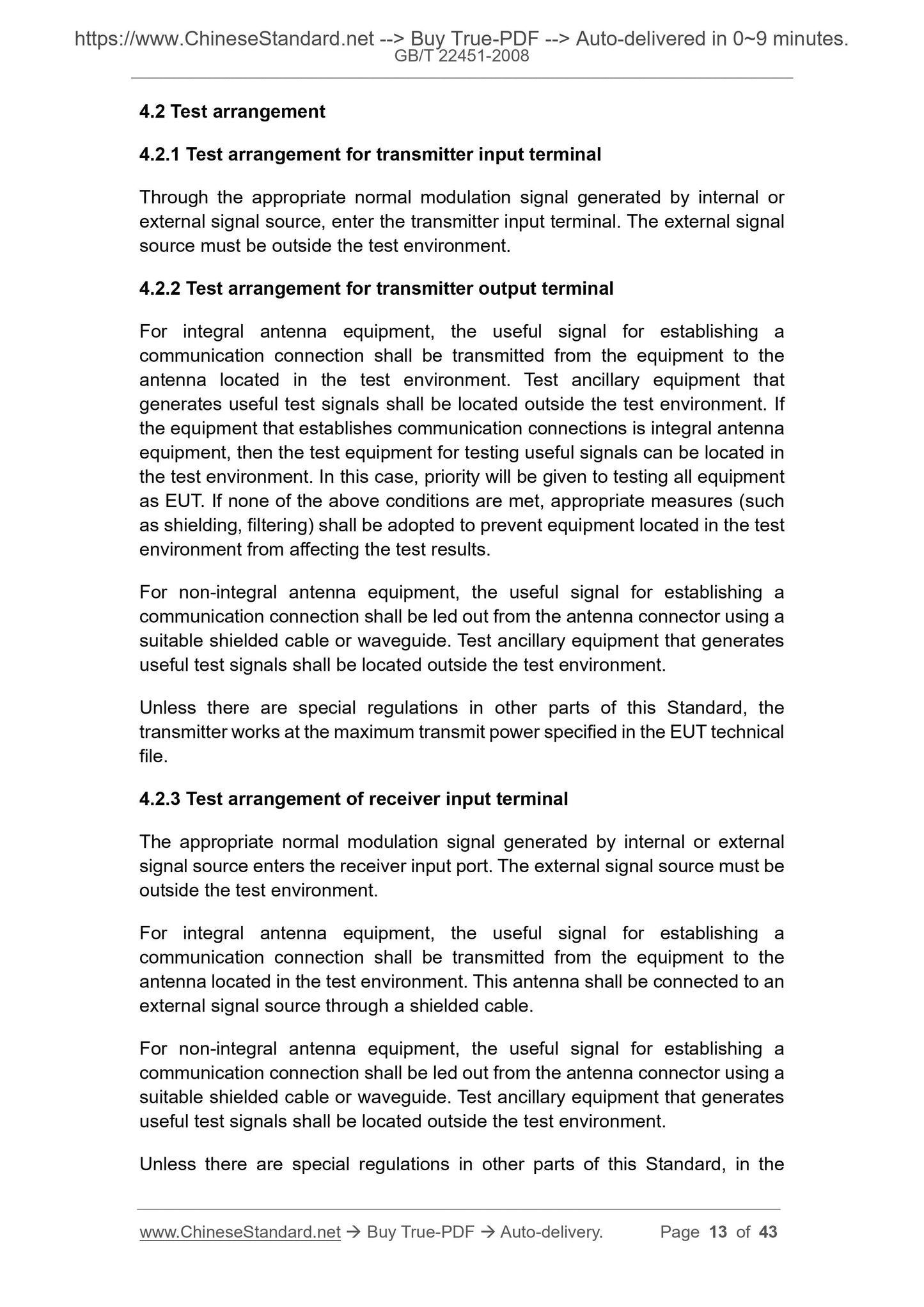 https://www.ChineseStandard.net --> Buy True-PDF --> Auto-delivered in 0~9 minutes.
GB/T 22451-2008

4.2 Test arrangement

4.2.1 Test arrangement for transmitter input terminal

Through the appropriate normal modulation signal generated by internal or external signal source, enter the transmitter input terminal. The external signal source must be outside the test environment.

4.2.2 Test arrangement for transmitter output terminal

For integral antenna equipment, the useful signal for establishing a communication connection shall be transmitted from the equipment to the antenna located in the test environment. Test ancillary equipment that generates useful test signals shall be located outside the test environment. If the equipment that establishes communication connections is integral antenna equipment, then the test equipment for testing useful signals can be located in the test environment. In this case, priority will be given to testing all equipment as EUT. If none of the above conditions are met, appropriate measures (such as shielding, filtering) shall be adopted to prevent equipment located in the test environment from affecting the test results.

For non-integral antenna equipment, the useful signal for establishing a communication connection shall be led out from the antenna connector using a suitable shielded cable or waveguide. Test ancillary equipment that generates useful test signals shall be located outside the test environment.

Unless there are special regulations in other parts of this Standard, the transmitter works at the maximum transmit power specified in the EUT technical file.

4.2.3 Test arrangement of receiver input terminal

The appropriate normal modulation signal generated by internal or external signal source enters the receiver input port. The external signal source must be outside the test environment.

For integral antenna equipment, the useful signal for establishing a communication connection shall be transmitted from the equipment to the antenna located in the test environment. This antenna shall be connected to an external signal source through a shielded cable.

For non-integral antenna equipment, the useful signal for establishing a communication connection shall be led out from the antenna connector using a suitable shielded cable or waveguide. Test ancillary equipment that generates useful test signals shall be located outside the test environment.

Unless there are special regulations in other parts of this Standard, in the

www.ChineseStandard.net → Buy True-PDF → Auto-delivery. Page 13 of 43